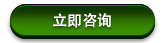 立即咨询